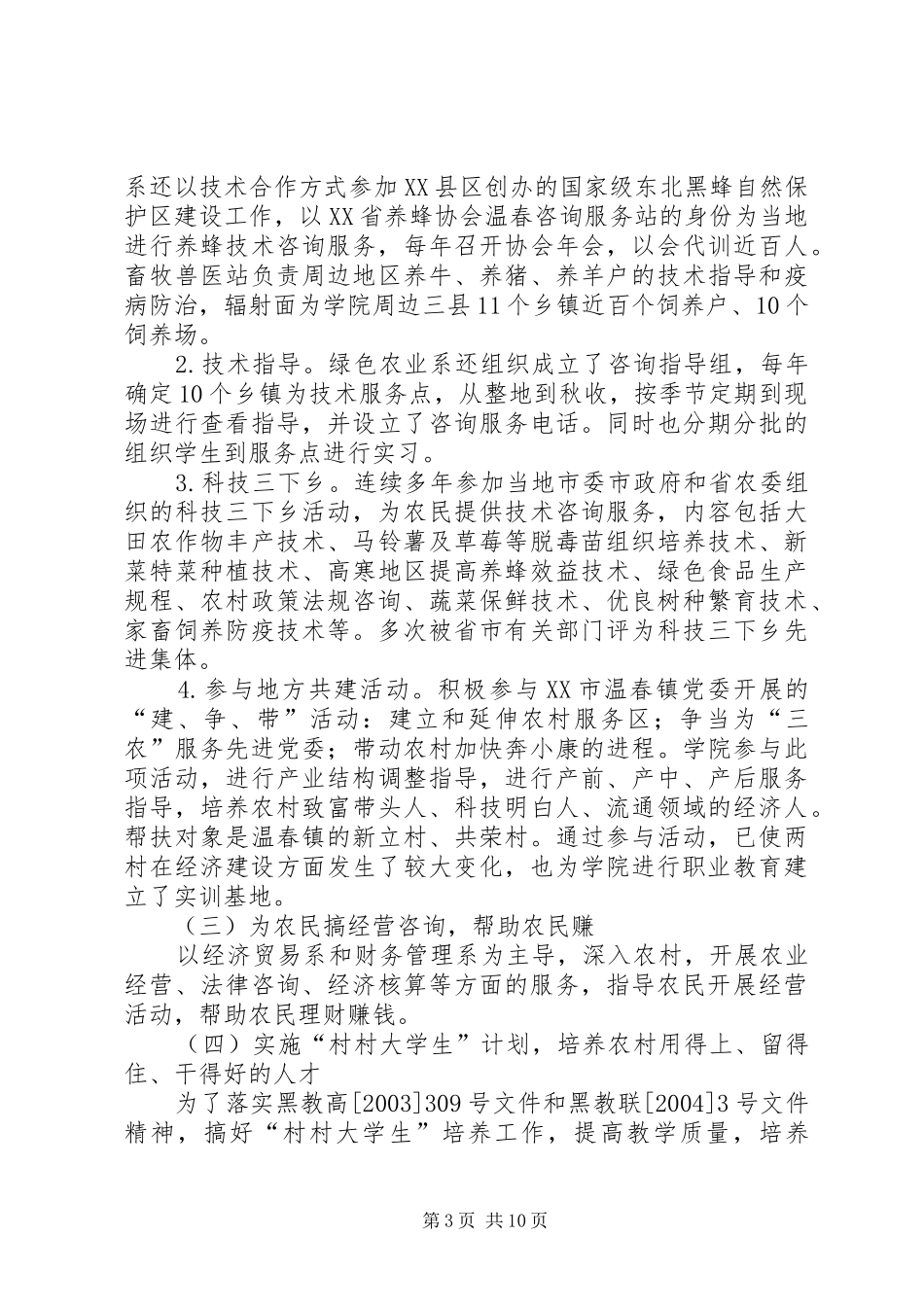 系还以技术合作方式参加XX县区创办的国家级东北黑蜂自然保护区建设工作，以XX省养蜂协会温春咨询服务站的身份为当地进行养蜂技术咨询服务，每年召开协会年会，以会代训近百人。畜牧兽医站负责周边地区养牛、养猪、养羊户的技术指导和疫病防治，辐射面为学院周边三县11个乡镇近百个饲养户、10个饲养场。

2.技术指导。绿色农业系还组织成立了咨询指导组，每年确定10个乡镇为技术服务点，从整地到秋收，按季节定期到现场进行查看指导，并设立了咨询服务电话。同时也分期分批的组织学生到服务点进行实习。

3.科技三下乡。连续多年参加当地市委市政府和省农委组织的科技三下乡活动，为农民提供技术咨询服务，内容包括大田农作物丰产技术、马铃薯及草莓等脱毒苗组织培养技术、新菜特菜种植技术、高寒地区提高养蜂效益技术、绿色食品生产规程、农村政策法规咨询、蔬菜保鲜技术、优良树种繁育技术、家畜饲养防疫技术等。多次被省市有关部门评为科技三下乡先进集体。

4.参与地方共建活动。积极参与XX市温春镇党委开展的“建、争、带”活动：建立和延伸农村服务区；争当为“三农”服务先进党委；带动农村加快奔小康的进程。学院参与此项活动，进行产业结构调整指导，进行产前、产中、产后服务指导，培养农村致富带头人、科技明白人、流通领域的经济人。帮扶对象是温春镇的新立村、共荣村。通过参与活动，已使两村在经济建设方面发生了较大变化，也为学院进行职业教育建立了实训基地。

（三）为农民搞经营咨询，帮助农民赚

以经济贸易系和财务管理系为主导，深入农村，开展农业经营、法律咨询、经济核算等方面的服务，指导农民开展经营活动，帮助农民理财赚钱。

（四）实施“村村大学生”计划，培养农村用得上、留得住、干得好的人才

为了落实黑教高[2003]309号文件和黑教联[2004]3号文件精神，搞好“村村大学生”培养工作，提高教学质量，培养

第3页 共10页